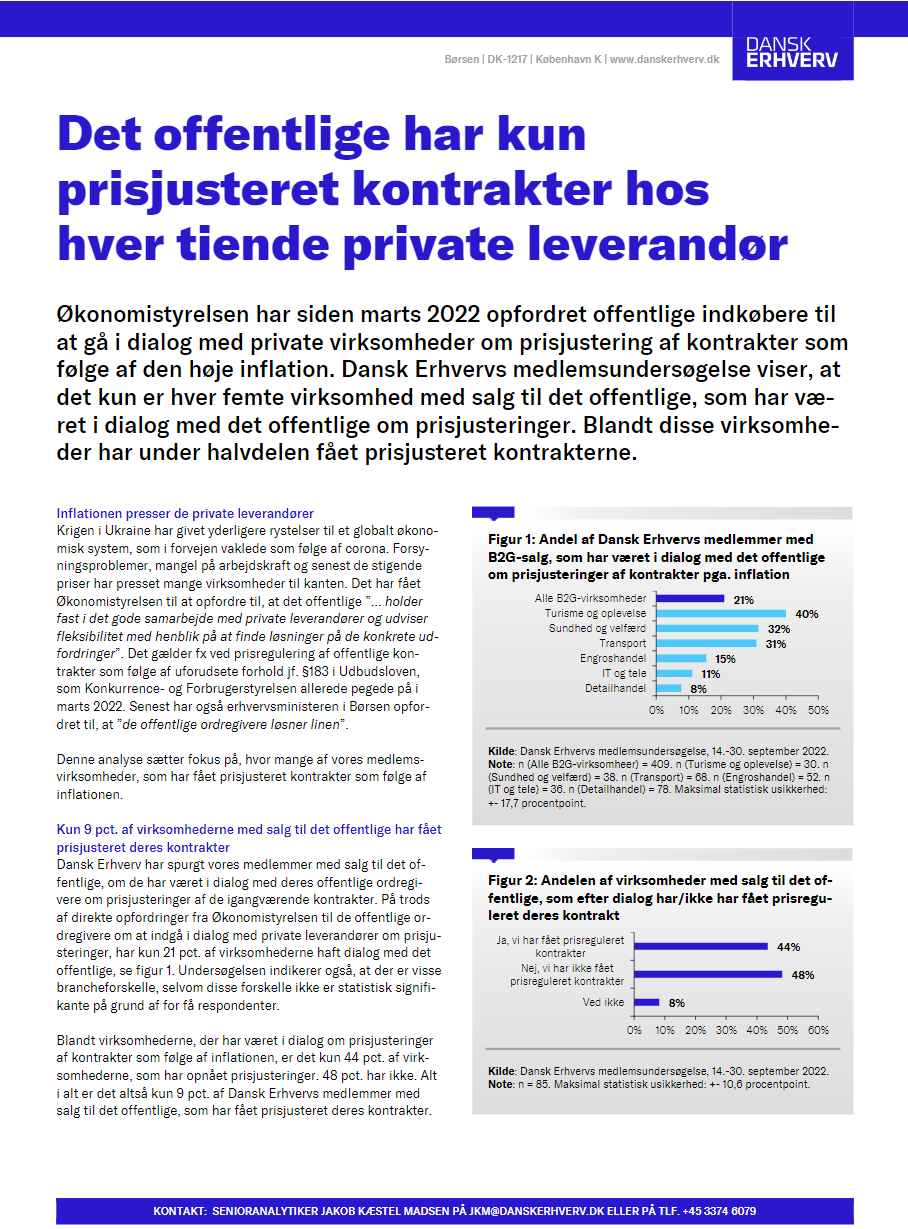 Børsen | DK-1217 | København K | www.danskerhverv.dk

DANSK ERHVERV

Det offentlige har kun prisjusteret kontrakter hos hver tiende private leverandør

Økonomistyrelsen har siden marts 2022 opfordret offentlige indkøbere til at gå i dialog med private virksomheder om prisjustering af kontrakter som følge af den høje inflation. Dansk Erhvervs medlemsundersøgelse viser, at det kun er hver femte virksomhed med salg til det offentlige, som har været i dialog med det offentlige om prisjusteringer. Blandt disse virksomheder har under halvdelen fået prisjusteret kontrakterne.

Inflationen presser de private leverandører
Krigen i Ukraine har givet yderligere rystelser til et globalt økonomisk system, som i forvejen vaklede som følge af corona. Forsyningsproblemer, mangel på arbejdskraft og senest de stigende priser har presset mange virksomheder til kanten. Det har fået Økonomistyrelsen til at opfordre til, at det offentlige ”… holder fast i det gode samarbejde med private leverandører og udviser fleksibilitet med henblik på at finde løsninger på de konkrete udfordringer”. Det gælder fx ved prisregulering af offentlige kontrakter som følge af uforudsete forhold jf. §183 i Udbudsloven, som Konkurrence- og Forbrugerstyrelsen allerede pegede på i marts 2022. Senest har også erhvervsministeren i Børsen opfordret til, at ”de offentlige ordregivere løsner linen”.

Denne analyse sætter fokus på, hvor mange af vores medlemsvirksomheder, som har fået prisjusteret kontrakter som følge af inflationen.

Kun 9 pct. af virksomhederne med salg til det offentlige har fået prisjusteret deres kontrakter
Dansk Erhverv har spurgt vores medlemmer med salg til det offentlige, om de har været i dialog med deres offentlige ordregivere om prisjusteringer af de igangværende kontrakter. På trods af direkte opfordringer fra Økonomistyrelsen til de offentlige ordregivere om at indgå i dialog med private leverandører om prisjusteringer, har kun 21 pct. af virksomhederne haft dialog med det offentlige, se figur 1. Undersøgelsen indikerer også, at der er visse brancheforskelle, selvom disse forskelle ikke er statistisk signifikante på grund af for få respondenter.

Blandt virksomhederne, der har været i dialog om prisjusteringer af kontrakter som følge af inflationen, er det kun 44 pct. af virksomhederne, som har opnået prisjusteringer. 48 pct. har ikke. Alt i alt er det altså kun 9 pct. af Dansk Erhvervs medlemmer med salg til det offentlige, som har fået prisjusteret deres kontrakter.

Figur 1: Andel af Dansk Erhvervs medlemmer med B2G-salg, som har været i dialog med det offentlige om prisjusteringer af kontrakter pga. inflation

Alle B2G-virksomheder 21%
Turisme og oplevelse 40%
Sundhed og velfærd 32%
Transport 31%
Engroshandel 15%
IT og tele 11%
Detailhandel 8%
0% 10% 20% 30% 40% 50%

Kilde: Dansk Erhvervs medlemsundersøgelse, 14.-30. september 2022.
Note: n (Alle B2G-virksomheer) = 409. n (Turisme og oplevelse) = 30. n (Sundhed og velfærd) = 38. n (Transport) = 68. n (Engroshandel) = 52. n (IT og tele) = 36. n (Detailhandel) = 78. Maksimal statistisk usikkerhed: +- 17,7 procentpoint.

Figur 2: Andelen af virksomheder med salg til det offentlige, som efter dialog har/ikke har fået prisreguleret deres kontrakt

Ja, vi har fået prisreguleret kontrakter 44%
Nej, vi har ikke fået prisreguleret kontrakter 48%
Ved ikke 8%
0% 10% 20% 30% 40% 50% 60%

Kilde: Dansk Erhvervs medlemsundersøgelse, 14.-30. september 2022.
Note: n = 85. Maksimal statistisk usikkerhed: +- 10,6 procentpoint.

KONTAKT: SENIORANALYTIKER JAKOB KÆSTEL MADSEN PÅ JKM@DANSKERHVERV.DK ELLER PÅ TLF. +45 3374 6079